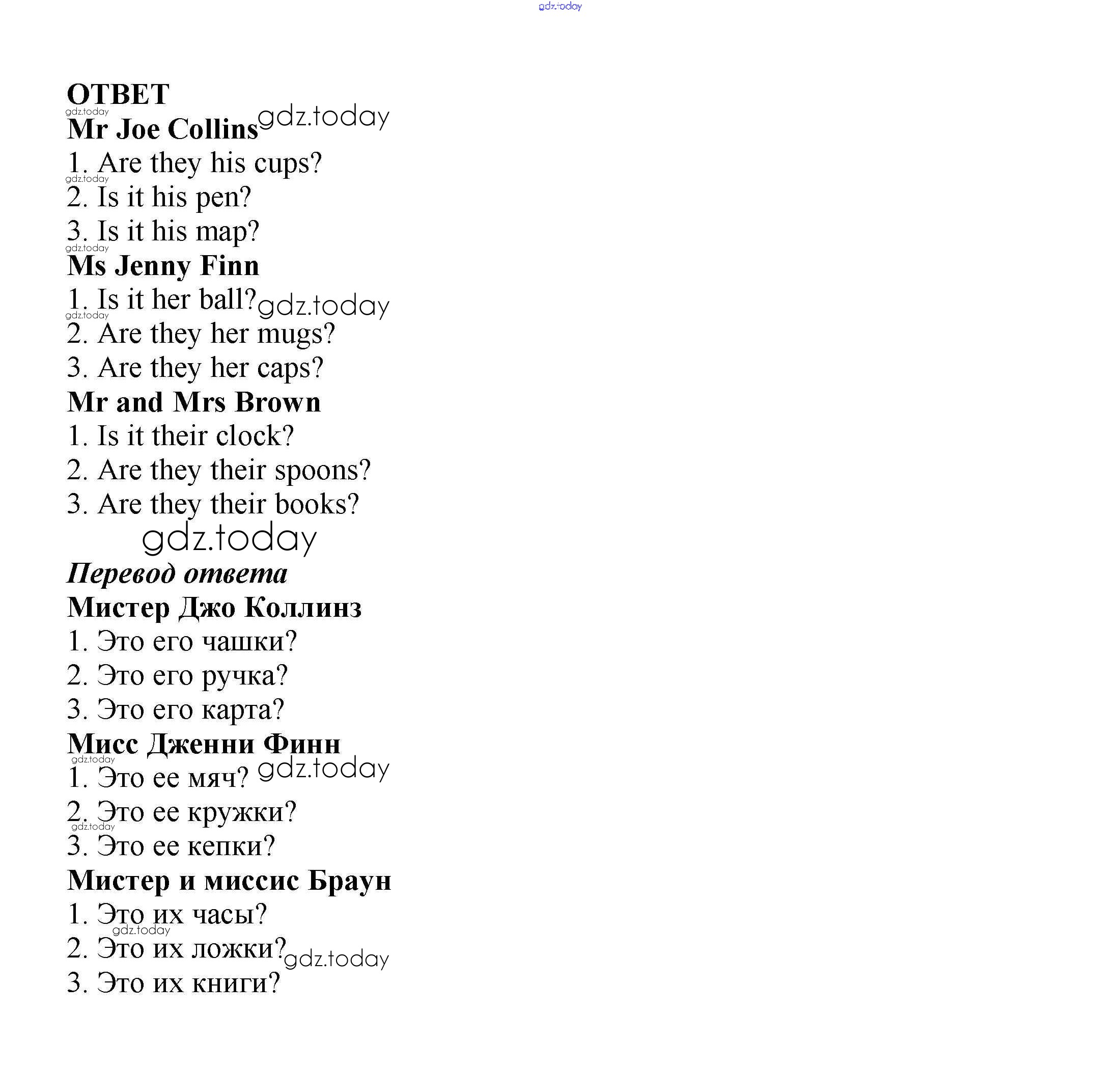 gdz.today

ОТВЕТ
gdz.today
Mr Joe Collins gdz.today
1. Are they his cups?
gdz.today
2. Is it his pen?
3. Is it his map?
gdz.today
Ms Jenny Finn
1. Is it her ball? gdz.today
gdz.today
2. Are they her mugs?
3. Are they her caps?
Mr and Mrs Brown
1. Is it their clock?
2. Are they their spoons?
3. Are they their books?
gdz.today
Перевод ответа
Мистер Джо Коллинз
1. Это его чашки?
2. Это его ручка?
3. Это его карта?
Мисс Дженни Финн
gdz.today
1. Это ее мяч? gdz.today
2. Это ее кружки?
gdz.today
3. Это ее кепки?
Мистер и миссис Браун
1. Это их часы?
gdz.today
2. Это их ложки? gdz.today
3. Это их книги?